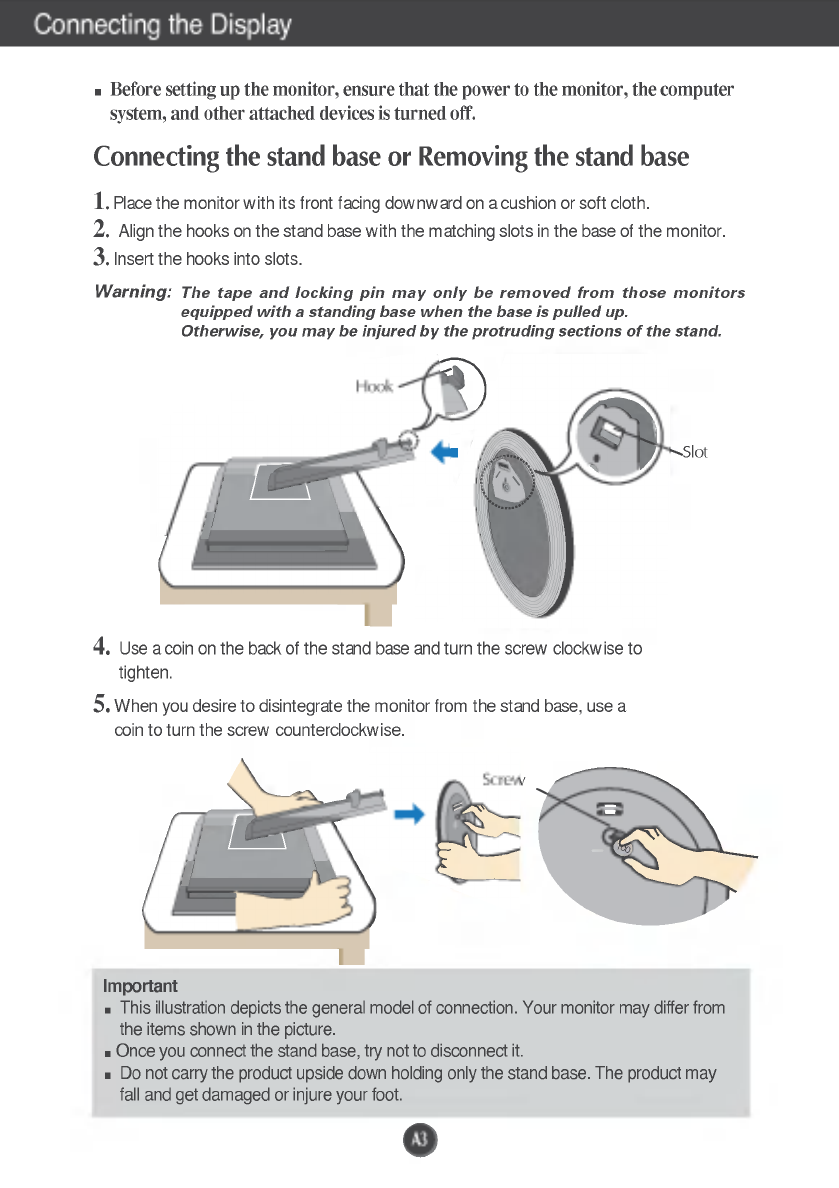 Connecting the Display

■ Before setting up the monitor, ensure that the power to the monitor, the computer system, and other attached devices is turned off.

Connecting the stand base or Removing the stand base

1. Place the monitor with its front facing downward on a cushion or soft cloth.
2. Align the hooks on the stand base with the matching slots in the base of the monitor.
3. Insert the hooks into slots.

Warning: The tape and locking pin may only be removed from those monitors equipped with a standing base when the base is pulled up. Otherwise, you may be injured by the protruding sections of the stand.

Hook

Slot

4. Use a coin on the back of the stand base and turn the screw clockwise to tighten.
5. When you desire to disintegrate the monitor from the stand base, use a coin to turn the screw counterclockwise.

Screw

Important
■ This illustration depicts the general model of connection. Your monitor may differ from the items shown in the picture.
■ Once you connect the stand base, try not to disconnect it.
■ Do not carry the product upside down holding only the stand base. The product may fall and get damaged or injure your foot.

A3